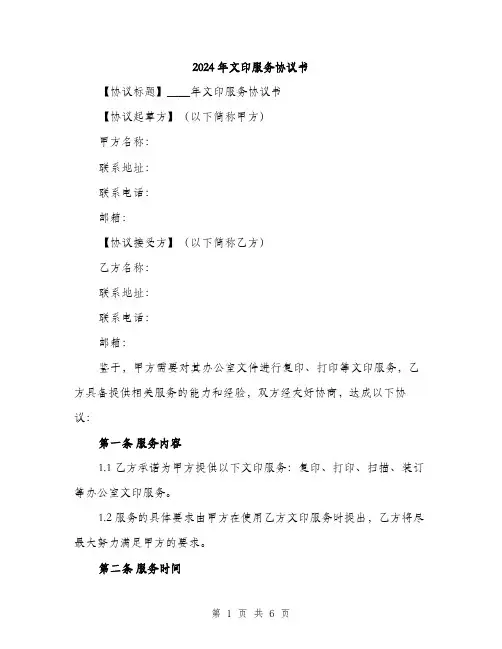 2024年文印服务协议书

【协议标题】____年文印服务协议书

【协议起草方】（以下简称甲方）

甲方名称：

联系地址：

联系电话：

邮箱：

【协议接受方】（以下简称乙方）

乙方名称：

联系地址：

联系电话：

邮箱：

鉴于，甲方需要对其办公室文件进行复印、打印等文印服务，乙方具备提供相关服务的能力和经验，双方经友好协商，达成以下协议：

第一条 服务内容

1.1 乙方承诺为甲方提供以下文印服务：复印、打印、扫描、装订等办公室文印服务。

1.2 服务的具体要求由甲方在使用乙方文印服务时提出，乙方将尽最大努力满足甲方的要求。

第二条 服务时间

第 1 页 共 6 页